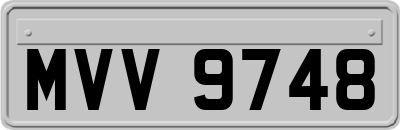 MVV 9748